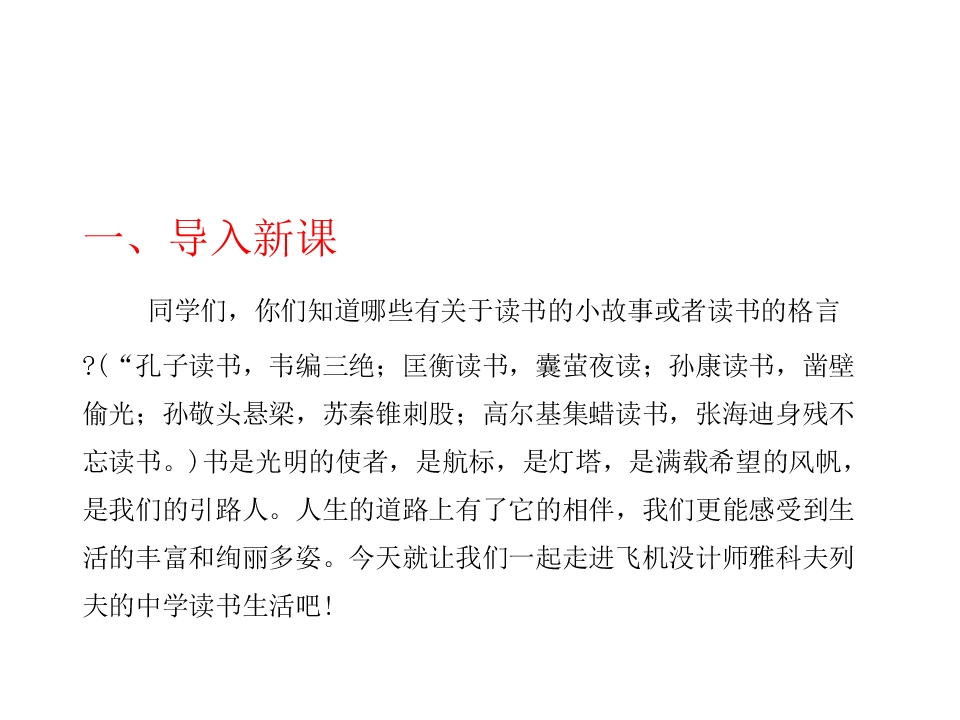 一、导入新课

同学们，你们知道哪些有关于读书的小故事或者读书的格言?(“孔子读书，韦编三绝；匡衡读书，囊萤夜读；孙康读书，凿壁偷光；孙敬头悬梁，苏秦锥刺股；高尔基集蜡读书，张海迪身残不忘读书。)书是光明的使者，是航标，是灯塔，是满载希望的风帆，是我们的引路人。人生的道路上有了它的相伴，我们更能感受到生活的丰富和绚丽多姿。今天就让我们一起走进飞机没计师雅科夫列夫的中学读书生活吧!